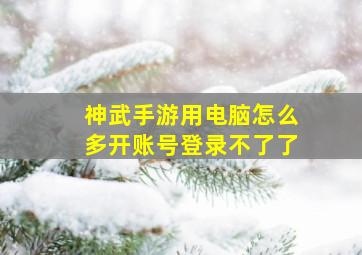 神武手游用电脑怎么多开账号登录不了了